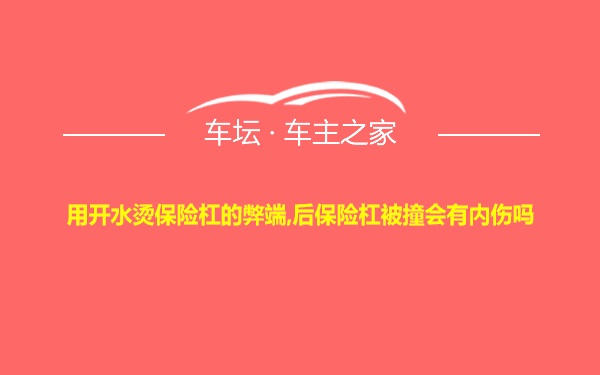 车坛 · 车主之家

用开水烫保险杠的弊端,后保险杠被撞会有内伤吗